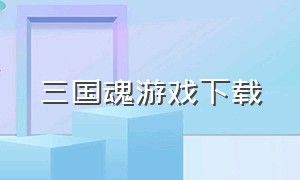 三国魂游戏下载